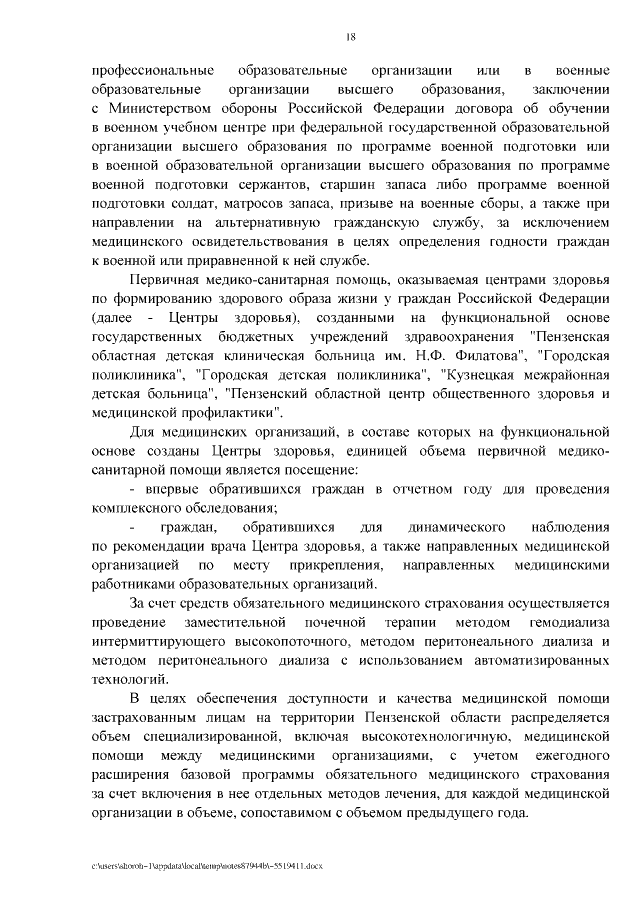 18

профессиональные образовательные организации или в военные образовательные организации высшего образования, заключении с Министерством обороны Российской Федерации договора об обучении в военном учебном центре при федеральной государственной образовательной организации высшего образования по программе военной подготовки или в военной образовательной организации высшего образования по программе военной подготовки сержантов, старшин запаса либо программе военной подготовки солдат, матросов запаса, призыве на военные сборы, а также при направлении на альтернативную гражданскую службу, за исключением медицинского освидетельствования в целях определения годности граждан к военной или приравненной к ней службе.

Первичная медико-санитарная помощь, оказываемая центрами здоровья по формированию здорового образа жизни у граждан Российской Федерации (далее - Центры здоровья), созданными на функциональной основе государственных бюджетных учреждений здравоохранения "Пензенская областная детская клиническая больница им. Н.Ф. Филатова", "Городская поликлиника", "Городская детская поликлиника", "Кузнецкая межрайонная детская больница", "Пензенский областной центр общественного здоровья и медицинской профилактики".

Для медицинских организаций, в составе которых на функциональной основе созданы Центры здоровья, единицей объема первичной медико-санитарной помощи является посещение:

- впервые обратившихся граждан в отчетном году для проведения комплексного обследования;

- граждан, обратившихся для динамического наблюдения по рекомендации врача Центра здоровья, а также направленных медицинской организацией по месту прикрепления, направленных медицинскими работниками образовательных организаций.

За счет средств обязательного медицинского страхования осуществляется проведение заместительной почечной терапии методом гемодиализа интермиттирующего высокопоточного, методом перитонеального диализа и методом перитонеального диализа с использованием автоматизированных технологий.

В целях обеспечения доступности и качества медицинской помощи застрахованным лицам на территории Пензенской области распределяется объем специализированной, включая высокотехнологичную, медицинской помощи между медицинскими организациями, с учетом ежегодного расширения базовой программы обязательного медицинского страхования за счет включения в нее отдельных методов лечения, для каждой медицинской организации в объеме, сопоставимом с объемом предыдущего года.

c:\users\shoroh~1\appdata\local\temp\notes87944b\~5519411.docx